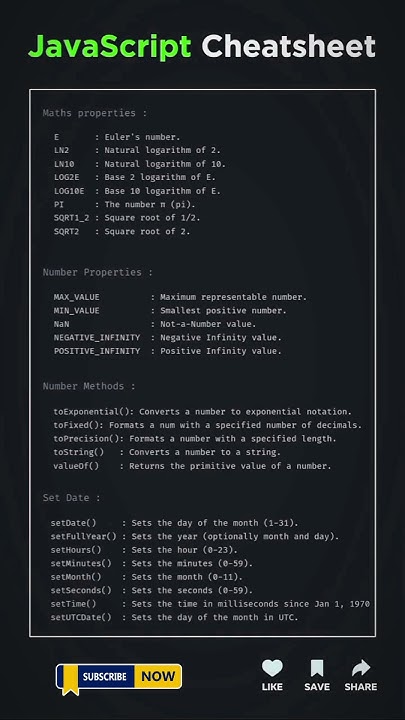 JavaScript Cheatsheet

Maths properties :

E : Euler's number.
LN2 : Natural logarithm of 2.
LN10 : Natural logarithm of 10.
LOG2E : Base 2 logarithm of E.
LOG10E : Base 10 logarithm of E.
PI : The number π (pi).
SQRT1_2 : Square root of 1/2.
SQRT2 : Square root of 2.

Number Properties :

MAX_VALUE : Maximum representable number.
MIN_VALUE : Smallest positive number.
NaN : Not-a-Number value.
NEGATIVE_INFINITY : Negative Infinity value.
POSITIVE_INFINITY : Positive Infinity value.

Number Methods :

toExponential(): Converts a number to exponential notation.
toFixed(): Formats a num with a specified number of decimals.
toPrecision(): Formats a number with a specified length.
toString() : Converts a number to a string.
valueOf() : Returns the primitive value of a number.

Set Date :

setDate() : Sets the day of the month (1-31).
setFullYear() : Sets the year (optionally month and day).
setHours() : Sets the hour (0-23).
setMinutes() : Sets the minutes (0-59).
setMonth() : Sets the month (0-11).
setSeconds() : Sets the seconds (0-59).
setTime() : Sets the time in milliseconds since Jan 1, 1970
setUTCDate() : Sets the day of the month in UTC.

SUBSCRIBE NOW

LIKE SAVE SHARE